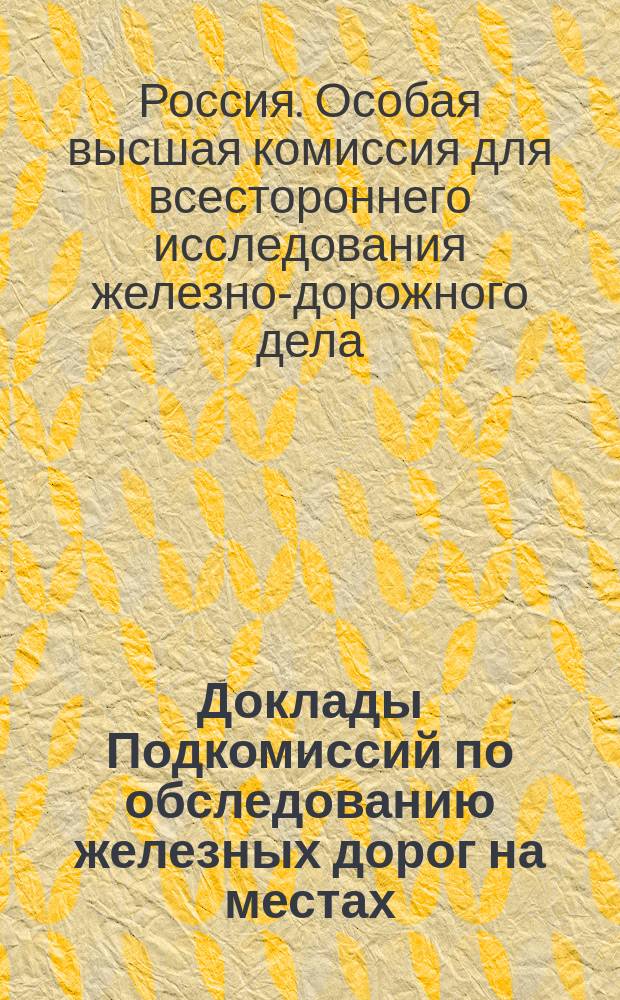 Россия. Особая высшая комиссия для всестороннего исследования железно-дорожного дела

Доклады Подкомиссий по обследованию железных дорог на местах